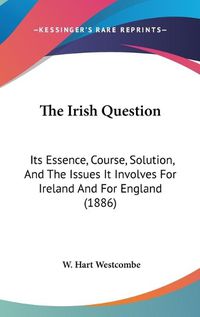 —KESSINGER'S RARE REPRINTS—

The Irish Question

Its Essence, Course, Solution, And The Issues It Involves For Ireland And For England (1886)

W. Hart Westcombe